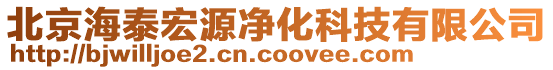 北京海泰宏源净化科技有限公司
http://bjwilljoe2.cn.coovee.com